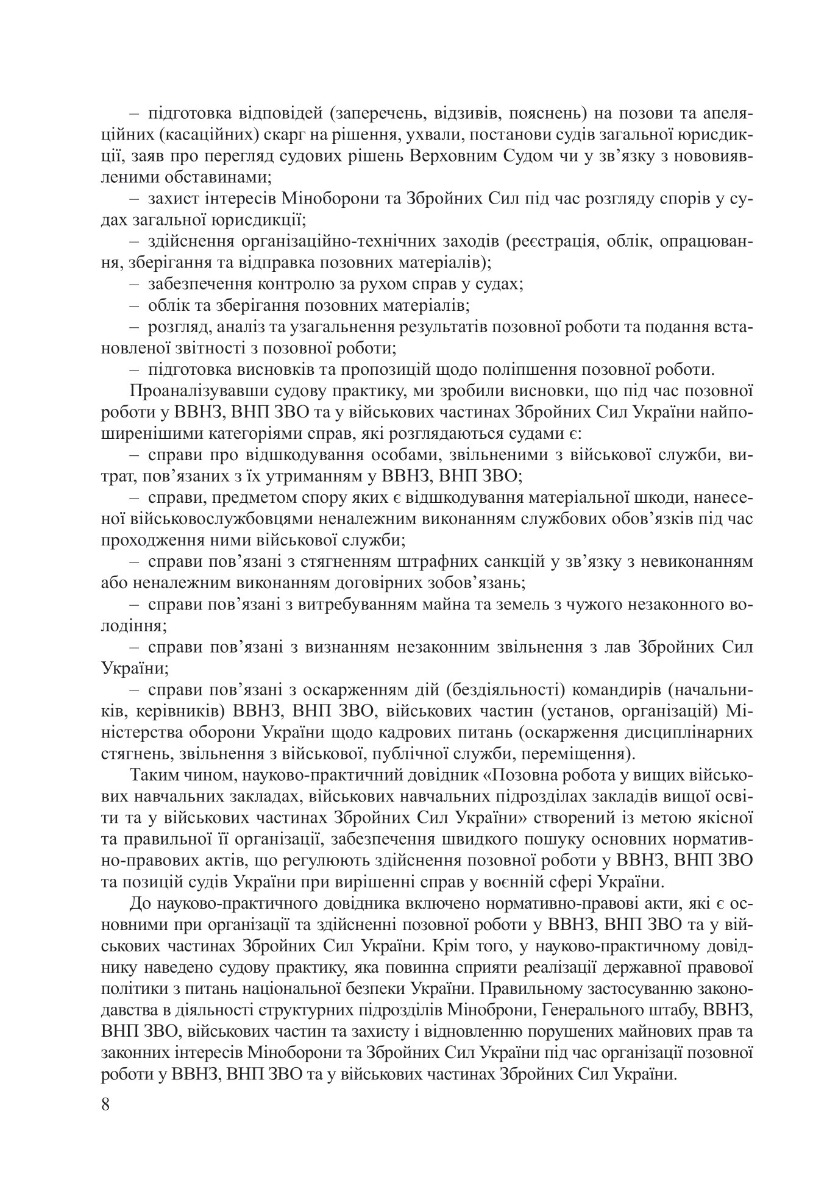 – підготовка відповідей (заперечень, відзивів, пояснень) на позови та апеляційних (касаційних) скарг на рішення, ухвали, постанови судів загальної юрисдикції, заяв про перегляд судових рішень Верховним Судом чи у зв'язку з нововиявленими обставинами;

– захист інтересів Міноборони та Збройних Сил під час розгляду спорів у судах загальної юрисдикції;

– здійснення організаційно-технічних заходів (реєстрація, облік, опрацювання, зберігання та відправка позовних матеріалів);

– забезпечення контролю за рухом справ у судах;

– облік та зберігання позовних матеріалів;

– розгляд, аналіз та узагальнення результатів позовної роботи та подання встановленої звітності з позовної роботи;

– підготовка висновків та пропозицій щодо поліпшення позовної роботи.

Проаналізувавши судову практику, ми зробили висновки, що під час позовної роботи у ВВНЗ, ВНП ЗВО та у військових частинах Збройних Сил України найпоширенішими категоріями справ, які розглядаються судами є:

– справи про відшкодування особами, звільненими з військової служби, витрат, пов'язаних з їх утриманням у ВВНЗ, ВНП ЗВО;

– справи, предметом спору яких є відшкодування матеріальної шкоди, нанесеної військовослужбовцями неналежним виконанням службових обов'язків під час проходження ними військової служби;

– справи пов'язані з стягненням штрафних санкцій у зв'язку з невиконанням або неналежним виконанням договірних зобов'язань;

– справи пов'язані з витребуванням майна та земель з чужого незаконного володіння;

– справи пов'язані з визнанням незаконним звільнення з лав Збройних Сил України;

– справи пов'язані з оскарженням дій (бездіяльності) командирів (начальників, керівників) ВВНЗ, ВНП ЗВО, військових частин (установ, організацій) Міністерства оборони України щодо кадрових питань (оскарження дисциплінарних стягнень, звільнення з військової, публічної служби, переміщення).

Таким чином, науково-практичний довідник «Позовна робота у вищих військових навчальних закладах, військових навчальних підрозділах закладів вищої освіти та у військових частинах Збройних Сил України» створений із метою якісної та правильної її організації, забезпечення швидкого пошуку основних нормативно-правових актів, що регулюють здійснення позовної роботи у ВВНЗ, ВНП ЗВО та позицій судів України при вирішенні справ у воєнній сфері України.

До науково-практичного довідника включено нормативно-правові акти, які є основними при організації та здійсненні позовної роботи у ВВНЗ, ВНП ЗВО та у військових частинах Збройних Сил України. Крім того, у науково-практичному довіднику наведено судову практику, яка повинна сприяти реалізації державної правової політики з питань національної безпеки України. Правильному застосуванню законодавства в діяльності структурних підрозділів Міноброни, Генерального штабу, ВВНЗ, ВНП ЗВО, військових частин та захисту і відновленню порушених майнових прав та законних інтересів Міноборони та Збройних Сил України під час організації позовної роботи у ВВНЗ, ВНП ЗВО та у військових частинах Збройних Сил України.

8